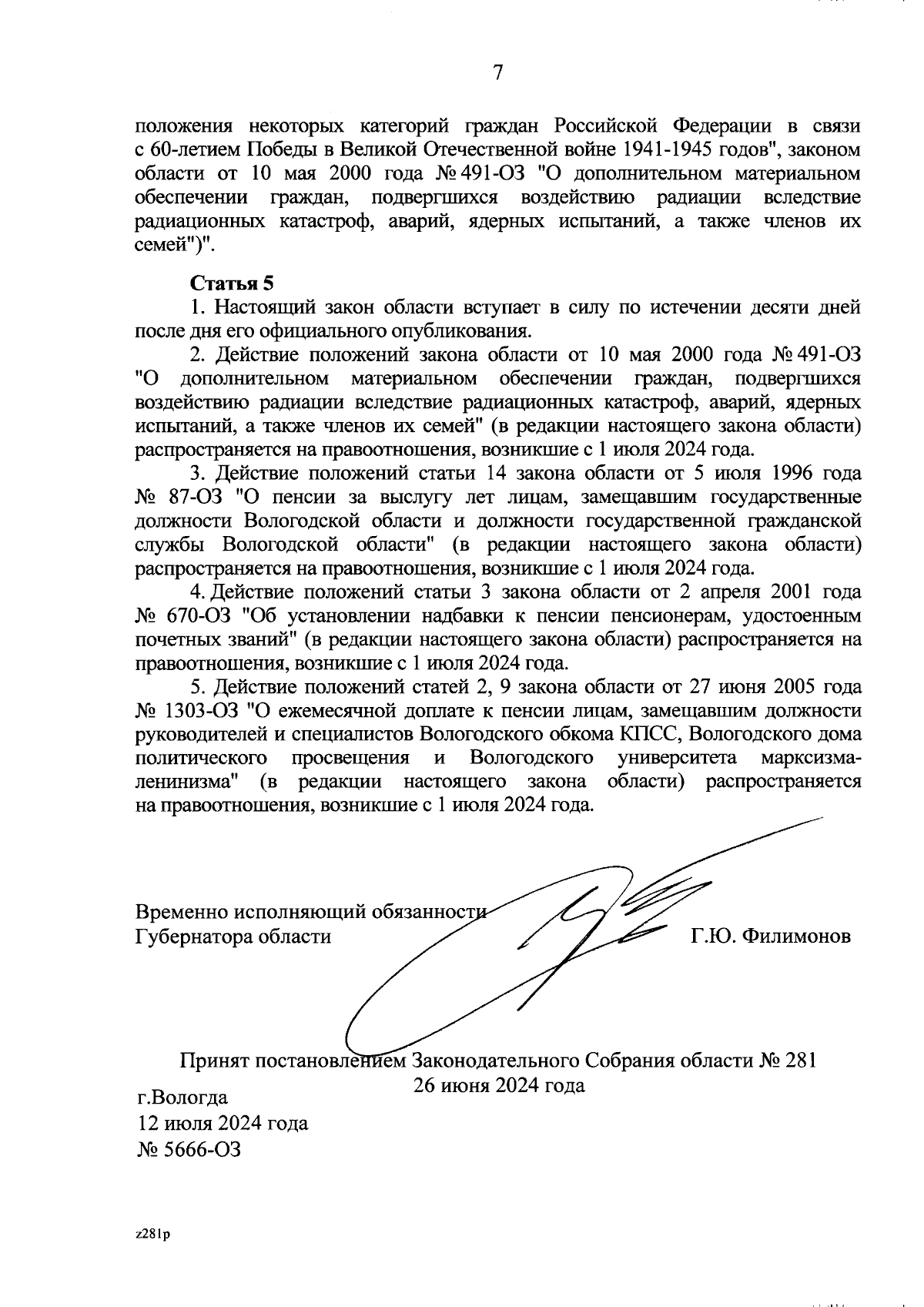 7

положения некоторых категорий граждан Российской Федерации в связи с 60-летием Победы в Великой Отечественной войне 1941-1945 годов", законом области от 10 мая 2000 года № 491-ОЗ "О дополнительном материальном обеспечении граждан, подвергшихся воздействию радиации вследствие радиационных катастроф, аварий, ядерных испытаний, а также членов их семей")".

Статья 5
1. Настоящий закон области вступает в силу по истечении десяти дней после дня его официального опубликования.
2. Действие положений закона области от 10 мая 2000 года № 491-ОЗ "О дополнительном материальном обеспечении граждан, подвергшихся воздействию радиации вследствие радиационных катастроф, аварий, ядерных испытаний, а также членов их семей" (в редакции настоящего закона области) распространяется на правоотношения, возникшие с 1 июля 2024 года.
3. Действие положений статьи 14 закона области от 5 июля 1996 года № 87-ОЗ "О пенсии за выслугу лет лицам, замещавшим государственные должности Вологодской области и должности государственной гражданской службы Вологодской области" (в редакции настоящего закона области) распространяется на правоотношения, возникшие с 1 июля 2024 года.
4. Действие положений статьи 3 закона области от 2 апреля 2001 года № 670-ОЗ "Об установлении надбавки к пенсии пенсионерам, удостоенным почетных званий" (в редакции настоящего закона области) распространяется на правоотношения, возникшие с 1 июля 2024 года.
5. Действие положений статей 2, 9 закона области от 27 июня 2005 года № 1303-ОЗ "О ежемесячной доплате к пенсии лицам, замещавшим должности руководителей и специалистов Вологодского обкома КПСС, Вологодского дома политического просвещения и Вологодского университета марксизма-ленинизма" (в редакции настоящего закона области) распространяется на правоотношения, возникшие с 1 июля 2024 года.

Временно исполняющий обязанности
Губернатора области Г.Ю. Филимонов

Принят постановлением Законодательного Собрания области № 281
26 июня 2024 года
г.Вологда
12 июля 2024 года
№ 5666-ОЗ

z281p